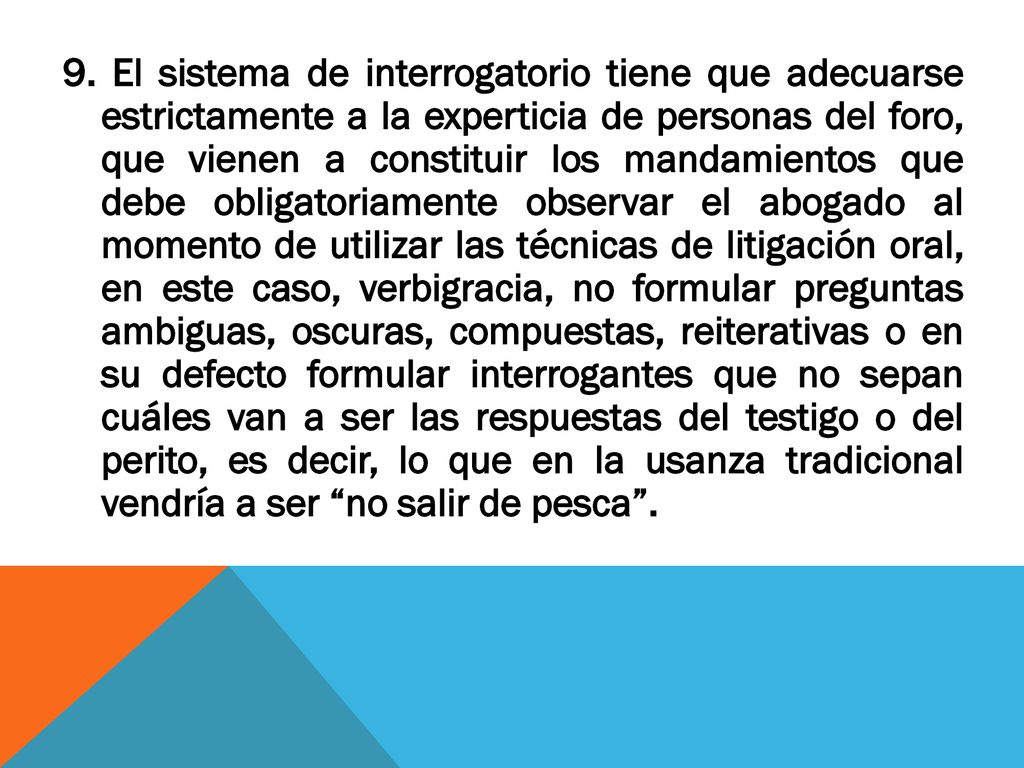 9. El sistema de interrogatorio tiene que adecuarse estrictamente a la experticia de personas del foro, que vienen a constituir los mandamientos que debe obligatoriamente observar el abogado al momento de utilizar las técnicas de litigación oral, en este caso, verbigracia, no formular preguntas ambiguas, oscuras, compuestas, reiterativas o en su defecto formular interrogantes que no sepan cuáles van a ser las respuestas del testigo o del perito, es decir, lo que en la usanza tradicional vendría a ser “no salir de pesca”.